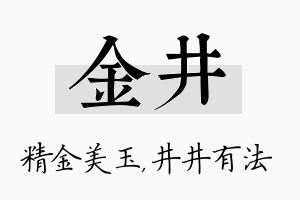 金井

精金美玉,井井有法